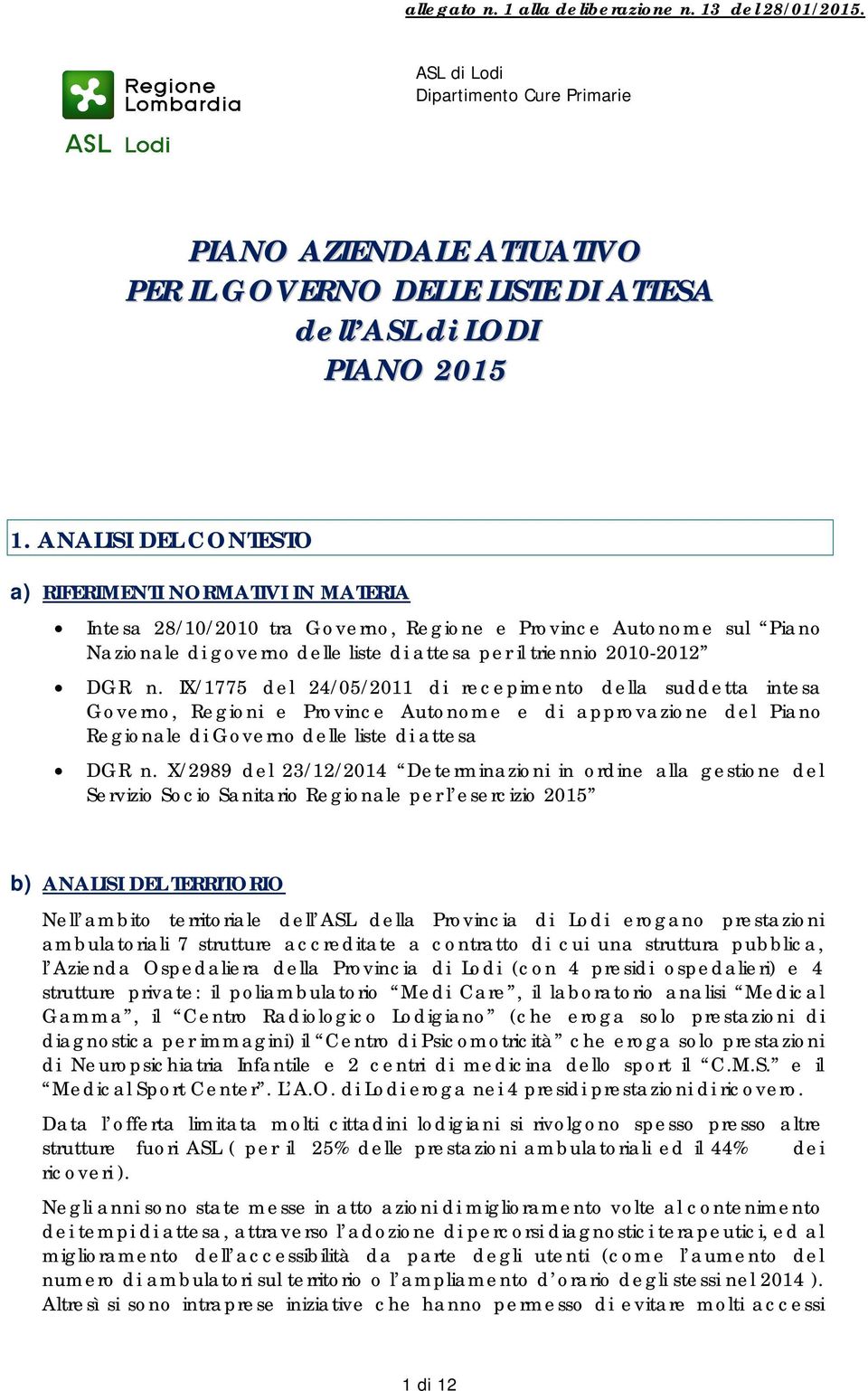 allegato n. 1 alla deliberazione n. 13 del 28/01/2015.

Regione Lombardia

ASL Lodi

ASL di Lodi
Dipartimento Cure Primarie

PIANO AZIENDALE ATTUATIVO
PER IL GOVERNO DELLE LISTE DI ATTESA
dell'ASL di LODI
PIANO 2015

1. ANALISI DEL CONTESTO

a) RIFERIMENTI NORMATIVI IN MATERIA

• Intesa 28/10/2010 tra Governo, Regione e Province Autonome sul "Piano Nazionale di governo delle liste di attesa per il triennio 2010-2012"

• DGR n. IX/1775 del 24/05/2011 di recepimento della suddetta intesa Governo, Regioni e Province Autonome e di approvazione del Piano Regionale di Governo delle liste di attesa

• DGR n. X/2989 del 23/12/2014 "Determinazioni in ordine alla gestione del Servizio Socio Sanitario Regionale per l'esercizio 2015"

b) ANALISI DEL TERRITORIO

Nell'ambito territoriale dell'ASL della Provincia di Lodi erogano prestazioni ambulatoriali 7 strutture accreditate a contratto di cui una struttura pubblica, l'Azienda Ospedaliera della Provincia di Lodi (con 4 presidi ospedalieri) e 4 strutture private: il poliambulatorio "Medi Care", il laboratorio analisi "Medical Gamma", il "Centro Radiologico Lodigiano" (che eroga solo prestazioni di diagnostica per immagini) il "Centro di Psicomotricità" che eroga solo prestazioni di Neuropsichiatria Infantile e 2 centri di medicina dello sport il "C.M.S." e il "Medical Sport Center". L'A.O. di Lodi eroga nei 4 presidi prestazioni di ricovero.

Data l'offerta limitata molti cittadini lodigiani si rivolgono spesso presso altre strutture fuori ASL ( per il 25% delle prestazioni ambulatoriali ed il 44% dei ricoveri).

Negli anni sono state messe in atto azioni di miglioramento volte al contenimento dei tempi di attesa, attraverso l'adozione di percorsi diagnostici terapeutici, ed al miglioramento dell'accessibilità da parte degli utenti (come l'aumento del numero di ambulatori sul territorio o l'ampliamento d'orario degli stessi nel 2014 ). Altresì si sono intraprese iniziative che hanno permesso di evitare molti accessi

1 di 12